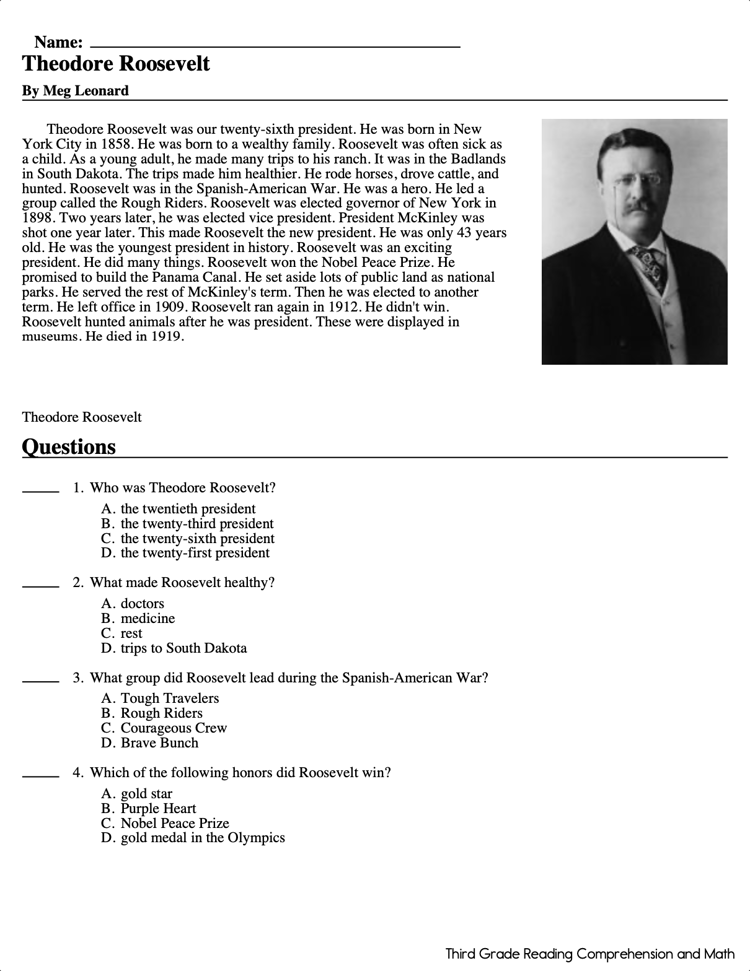 Name: ____

Theodore Roosevelt

By Meg Leonard

Theodore Roosevelt was our twenty-sixth president. He was born in New York City in 1858. He was born to a wealthy family. Roosevelt was often sick as a child. As a young adult, he made many trips to his ranch. It was in the Badlands in South Dakota. The trips made him healthier. He rode horses, drove cattle, and hunted. Roosevelt was in the Spanish-American War. He was a hero. He led a group called the Rough Riders. Roosevelt was elected governor of New York in 1898. Two years later, he was elected vice president. President McKinley was shot one year later. This made Roosevelt the new president. He was only 43 years old. He was the youngest president in history. Roosevelt was an exciting president. He did many things. Roosevelt won the Nobel Peace Prize. He promised to build the Panama Canal. He set aside lots of public land as national parks. He served the rest of McKinley's term. Then he was elected to another term. He left office in 1909. Roosevelt ran again in 1912. He didn't win. Roosevelt hunted animals after he was president. These were displayed in museums. He died in 1919.

Theodore Roosevelt

Questions

____ 1. Who was Theodore Roosevelt?
A. the twentieth president
B. the twenty-third president
C. the twenty-sixth president
D. the twenty-first president

____ 2. What made Roosevelt healthy?
A. doctors
B. medicine
C. rest
D. trips to South Dakota

____ 3. What group did Roosevelt lead during the Spanish-American War?
A. Tough Travelers
B. Rough Riders
C. Courageous Crew
D. Brave Bunch

____ 4. Which of the following honors did Roosevelt win?
A. gold star
B. Purple Heart
C. Nobel Peace Prize
D. gold medal in the Olympics

Third Grade Reading Comprehension and Math